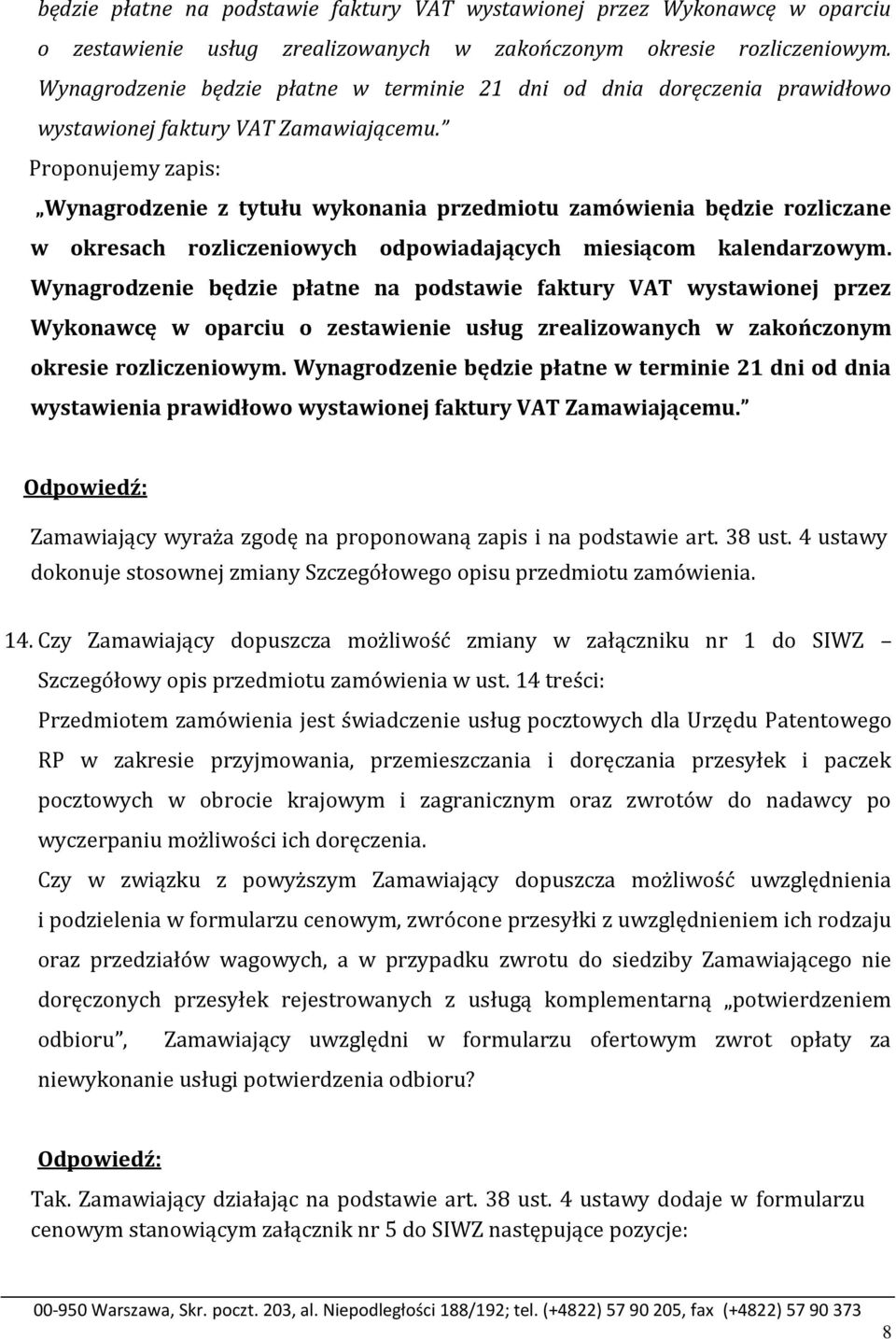 będzie płatne na podstawie faktury VAT wystawionej przez Wykonawcę w oparciu o zestawienie usług zrealizowanych w zakończonym okresie rozliczeniowym. Wynagrodzenie będzie płatne w terminie 21 dni od dnia doręczenia prawidłowo wystawionej faktury VAT Zamawiającemu."

Proponujemy zapis:

„Wynagrodzenie z tytułu wykonania przedmiotu zamówienia będzie rozliczane w okresach rozliczeniowych odpowiadających miesiącom kalendarzowym. Wynagrodzenie będzie płatne na podstawie faktury VAT wystawionej przez Wykonawcę w oparciu o zestawienie usług zrealizowanych w zakończonym okresie rozliczeniowym. Wynagrodzenie będzie płatne w terminie 21 dni od dnia wystawienia prawidłowo wystawionej faktury VAT Zamawiającemu."

Odpowiedź:

Zamawiający wyraża zgodę na proponowaną zapis i na podstawie art. 38 ust. 4 ustawy dokonuje stosownej zmiany Szczegółowego opisu przedmiotu zamówienia.

14. Czy Zamawiający dopuszcza możliwość zmiany w załączniku nr 1 do SIWZ – Szczegółowy opis przedmiotu zamówienia w ust. 14 treści:

Przedmiotem zamówienia jest świadczenie usług pocztowych dla Urzędu Patentowego RP w zakresie przyjmowania, przemieszczania i doręczania przesyłek i paczek pocztowych w obrocie krajowym i zagranicznym oraz zwrotów do nadawcy po wyczerpaniu możliwości ich doręczenia.

Czy w związku z powyższym Zamawiający dopuszcza możliwość uwzględnienia i podzielenia w formularzu cenowym, zwrócone przesyłki z uwzględnieniem ich rodzaju oraz przedziałów wagowych, a w przypadku zwrotu do siedziby Zamawiającego nie doręczonych przesyłek rejestrowanych z usługą komplementarną „potwierdzeniem odbioru", Zamawiający uwzględni w formularzu ofertowym zwrot opłaty za niewykonanie usługi potwierdzenia odbioru?

Odpowiedź:

Tak. Zamawiający działając na podstawie art. 38 ust. 4 ustawy dodaje w formularzu cenowym stanowiącym załącznik nr 5 do SIWZ następujące pozycje:

00-950 Warszawa, Skr. poczt. 203, al. Niepodległości 188/192; tel. (+4822) 57 90 205, fax (+4822) 57 90 373

8